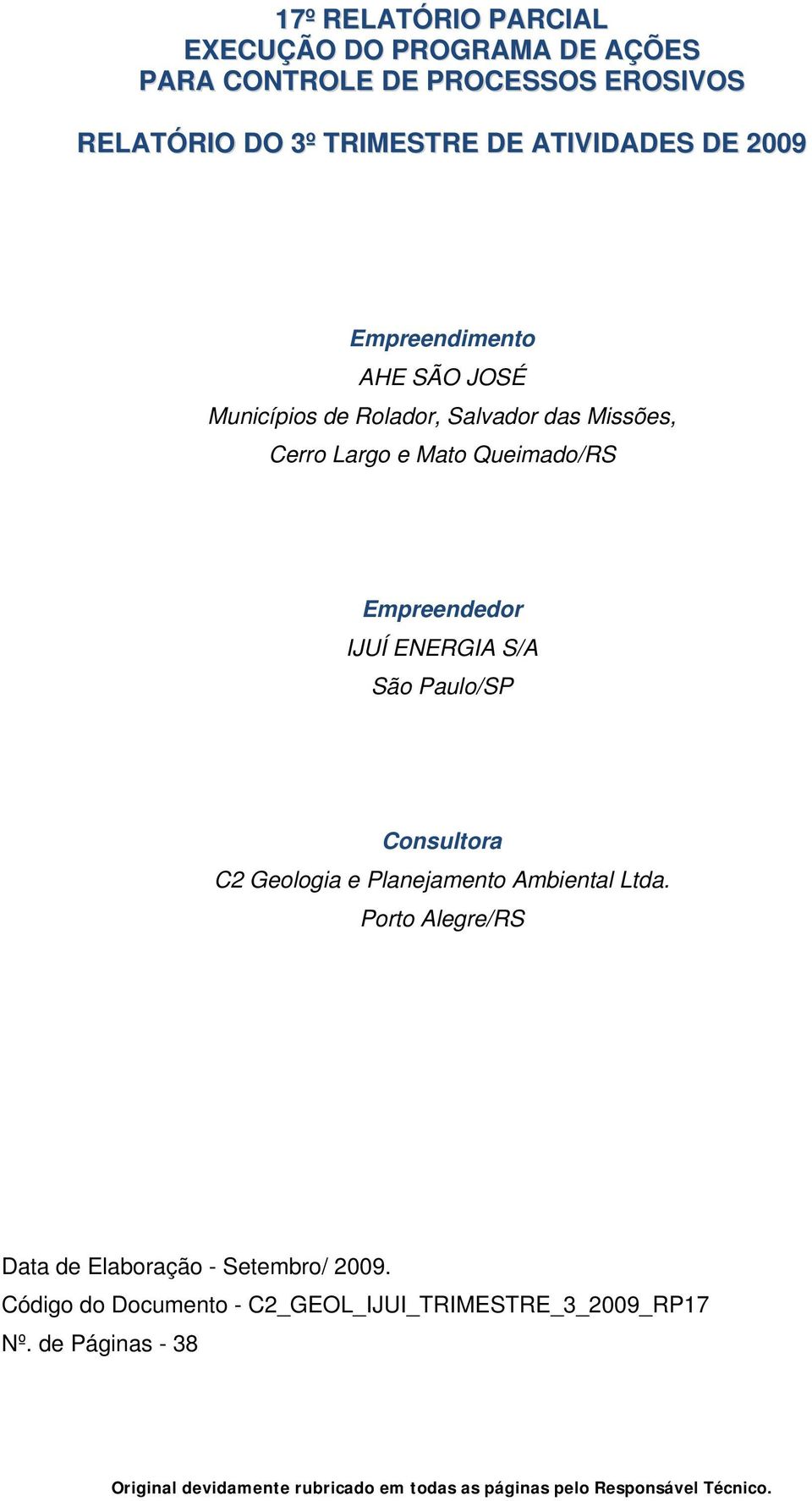 17º RELATÓRIO PARCIAL
EXECUÇÃO DO PROGRAMA DE AÇÕES
PARA CONTROLE DE PROCESSOS EROSIVOS

RELATÓRIO DO 3º TRIMESTRE DE ATIVIDADES DE 2009

Empreendimento
AHE SÃO JOSÉ
Municípios de Rolador, Salvador das Missões,
Cerro Largo e Mato Queimado/RS

Empreendedor
IJUÍ ENERGIA S/A
São Paulo/SP

Consultora
C2 Geologia e Planejamento Ambiental Ltda.
Porto Alegre/RS

Data de Elaboração - Setembro/ 2009.
Código do Documento - C2_GEOL_IJUI_TRIMESTRE_3_2009_RP17
Nº. de Páginas - 38

Original devidamente rubricado em todas as páginas pelo Responsável Técnico.